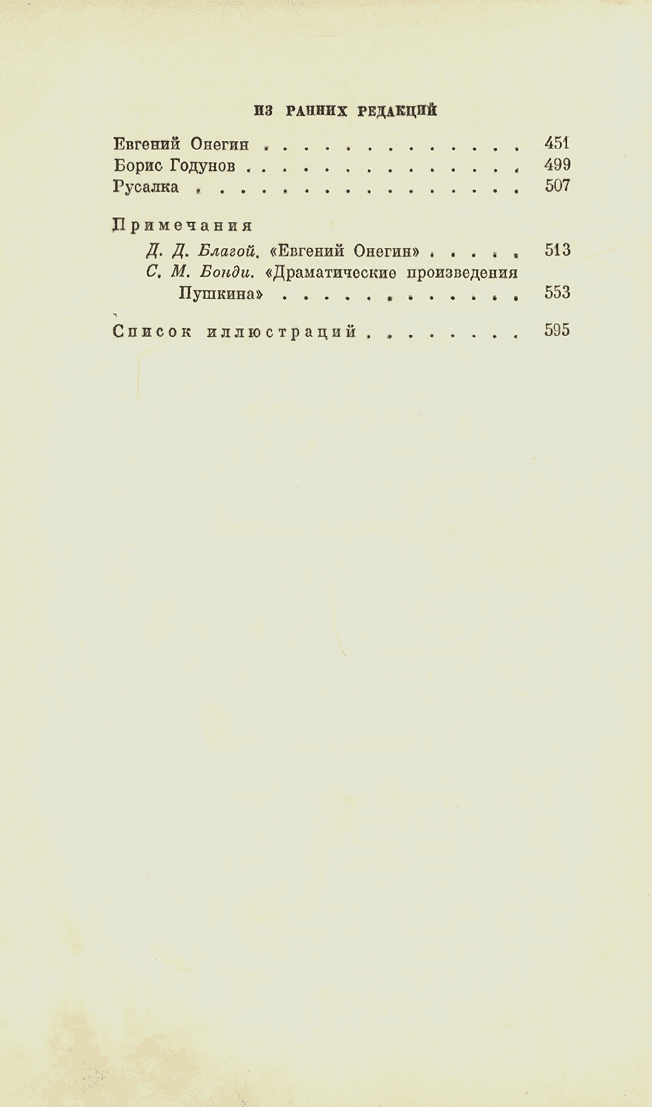 ИЗ РАННИХ РЕДАКЦИЙ

Евгений Онегин 451
Борис Годунов 499
Русалка 507

Примечания
Д. Д. Благой. «Евгений Онегин» 513
С. М. Бонди. «Драматические произведения Пушкина» 553

Список иллюстраций 595